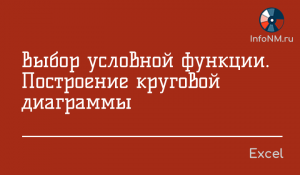 InfoNM.ru

Выбор условной функции. Построение круговой диаграммы

Excel